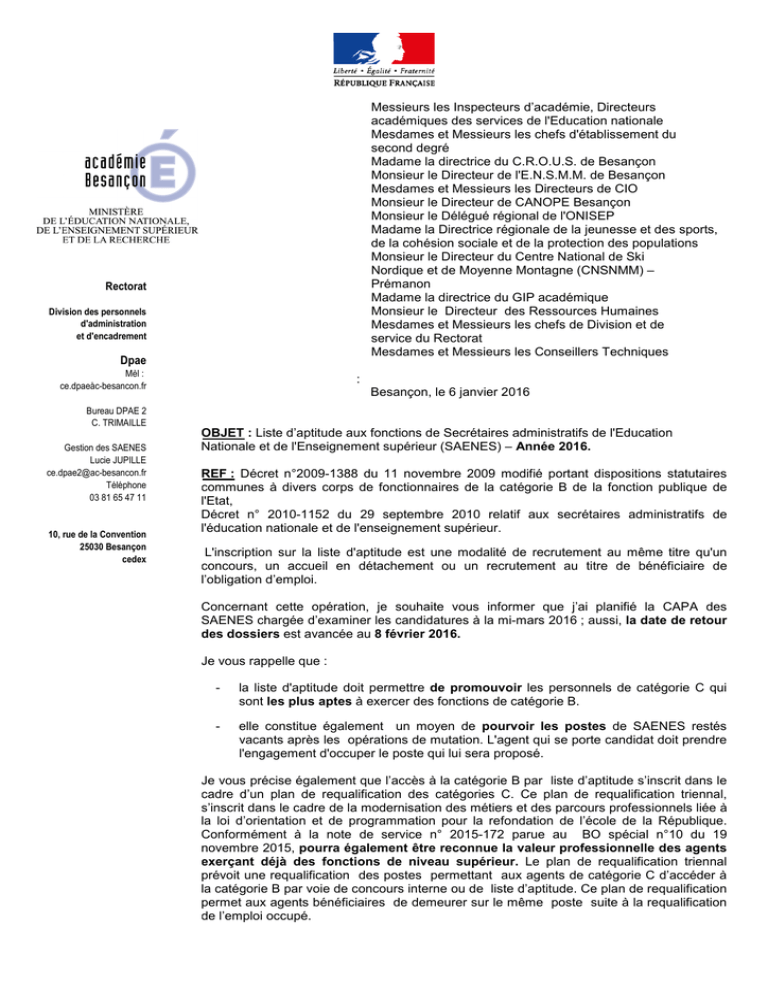 Liberté • Égalité • Fraternité
RÉPUBLIQUE FRANÇAISE

académie
Besançon

MINISTÈRE
DE L'ÉDUCATION NATIONALE,
DE L'ENSEIGNEMENT SUPÉRIEUR
ET DE LA RECHERCHE

Rectorat

Division des personnels
d'administration
et d'encadrement

Dpae

Mél :
ce.dpaeàc-besancon.fr

Bureau DPAE 2
C. TRIMAILLE

Gestion des SAENES
Lucie JUPILLE
ce.dpae2@ac-besancon.fr
Téléphone
03 81 65 47 11

10, rue de la Convention
25030 Besançon
cedex

Messieurs les Inspecteurs d'académie, Directeurs académiques des services de l'Education nationale
Mesdames et Messieurs les chefs d'établissement du second degré
Madame la directrice du C.R.O.U.S. de Besançon
Monsieur le Directeur de l'E.N.S.M.M. de Besançon
Mesdames et Messieurs les Directeurs de CIO
Monsieur le Directeur de CANOPE Besançon
Monsieur le Délégué régional de l'ONISEP
Madame la Directrice régionale de la jeunesse et des sports, de la cohésion sociale et de la protection des populations
Monsieur le Directeur du Centre National de Ski Nordique et de Moyenne Montagne (CNSNMM) – Prémanon
Madame la directrice du GIP académique
Monsieur le Directeur des Ressources Humaines
Mesdames et Messieurs les chefs de Division et de service du Rectorat
Mesdames et Messieurs les Conseillers Techniques

:

Besançon, le 6 janvier 2016

OBJET : Liste d'aptitude aux fonctions de Secrétaires administratifs de l'Education Nationale et de l'Enseignement supérieur (SAENES) – Année 2016.

REF : Décret n°2009-1388 du 11 novembre 2009 modifié portant dispositions statutaires communes à divers corps de fonctionnaires de la catégorie B de la fonction publique de l'Etat,
Décret n° 2010-1152 du 29 septembre 2010 relatif aux secrétaires administratifs de l'éducation nationale et de l'enseignement supérieur.

L'inscription sur la liste d'aptitude est une modalité de recrutement au même titre qu'un concours, un accueil en détachement ou un recrutement au titre de bénéficiaire de l'obligation d'emploi.

Concernant cette opération, je souhaite vous informer que j'ai planifié la CAPA des SAENES chargée d'examiner les candidatures à la mi-mars 2016 ; aussi, la date de retour des dossiers est avancée au 8 février 2016.

Je vous rappelle que :

- la liste d'aptitude doit permettre de promouvoir les personnels de catégorie C qui sont les plus aptes à exercer des fonctions de catégorie B.

- elle constitue également un moyen de pourvoir les postes de SAENES restés vacants après les opérations de mutation. L'agent qui se porte candidat doit prendre l'engagement d'occuper le poste qui lui sera proposé.

Je vous précise également que l'accès à la catégorie B par liste d'aptitude s'inscrit dans le cadre d'un plan de requalification des catégories C. Ce plan de requalification triennal, s'inscrit dans le cadre de la modernisation des métiers et des parcours professionnels liée à la loi d'orientation et de programmation pour la refondation de l'école de la République. Conformément à la note de service n° 2015-172 parue au BO spécial n°10 du 19 novembre 2015, pourra également être reconnue la valeur professionnelle des agents exerçant déjà des fonctions de niveau supérieur. Le plan de requalification triennal prévoit une requalification des postes permettant aux agents de catégorie C d'accéder à la catégorie B par voie de concours interne ou de liste d'aptitude. Ce plan de requalification permet aux agents bénéficiaires de demeurer sur le même poste suite à la requalification de l'emploi occupé.